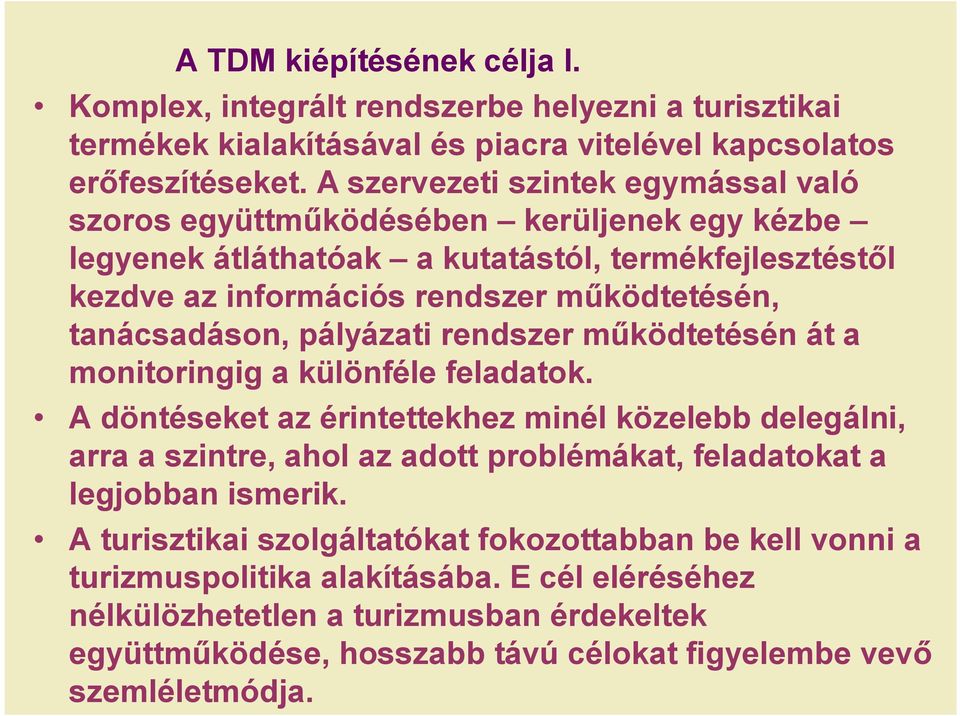 A TDM kiépítésének célja I.

• Komplex, integrált rendszerbe helyezni a turisztikai termékek kialakításával és piacra vitelével kapcsolatos erőfeszítéseket. A szervezeti szintek egymással való szoros együttműködésében – kerüljenek egy kézbe – legyenek átláthatóak – a kutatástól, termékfejlesztéstől kezdve az információs rendszer működtetésén, tanácsadáson, pályázati rendszer működtetésén át a monitoringig a különféle feladatok.

• A döntéseket az érintettekhez minél közelebb delegálni, arra a szintre, ahol az adott problémákat, feladatokat a legjobban ismerik.

• A turisztikai szolgáltatókat fokozottabban be kell vonni a turizmuspolitika alakításába. E cél eléréséhez nélkülözhetetlen a turizmusban érdekeltek együttműködése, hosszabb távú célokat figyelembe vevő szemléletmódja.